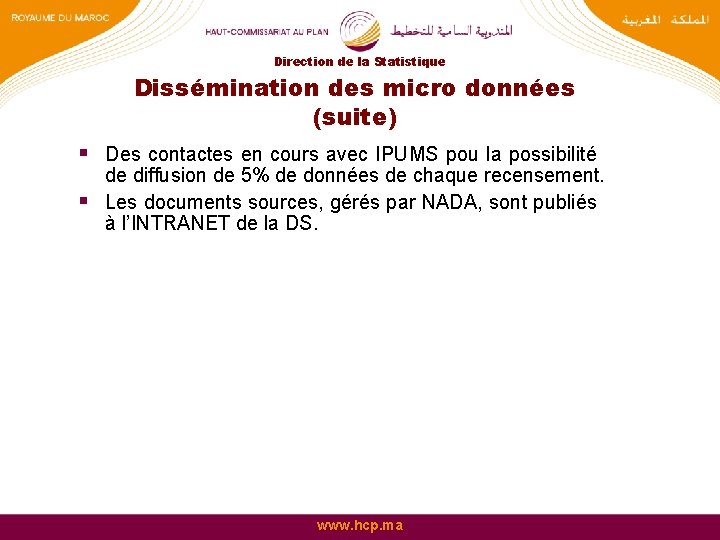 ROYAUME DU MAROC

HAUT-COMMISSARIAT AU PLAN

المندوبية السامية للتخطيط

المملكة المغربية

Direction de la Statistique

Dissémination des micro données (suite)

▪ Des contactes en cours avec IPUMS pou la possibilité de diffusion de 5% de données de chaque recensement.

▪ Les documents sources, gérés par NADA, sont publiés à l'INTRANET de la DS.

www.hcp.ma